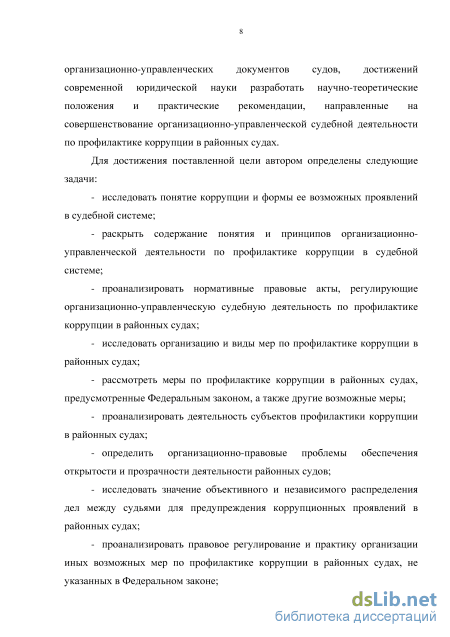 8

организационно-управленческих документов судов, достижений современной юридической науки разработать научно-теоретические положения и практические рекомендации, направленные на совершенствование организационно-управленческой судебной деятельности по профилактике коррупции в районных судах.

Для достижения поставленной цели автором определены следующие задачи:

- исследовать понятие коррупции и формы ее возможных проявлений в судебной системе;

- раскрыть содержание понятия и принципов организационно-управленческой деятельности по профилактике коррупции в судебной системе;

- проанализировать нормативные правовые акты, регулирующие организационно-управленческую судебную деятельность по профилактике коррупции в районных судах;

- исследовать организацию и виды мер по профилактике коррупции в районных судах;

- рассмотреть меры по профилактике коррупции в районных судах, предусмотренные Федеральным законом, а также другие возможные меры;

- проанализировать деятельность субъектов профилактики коррупции в районных судах;

- определить организационно-правовые проблемы обеспечения открытости и прозрачности деятельности районных судов;

- исследовать значение объективного и независимого распределения дел между судьями для предупреждения коррупционных проявлений в районных судах;

- проанализировать правовое регулирование и практику организации иных возможных мер по профилактике коррупции в районных судах, не указанных в Федеральном законе;

dsLib.net
библиотека диссертаций